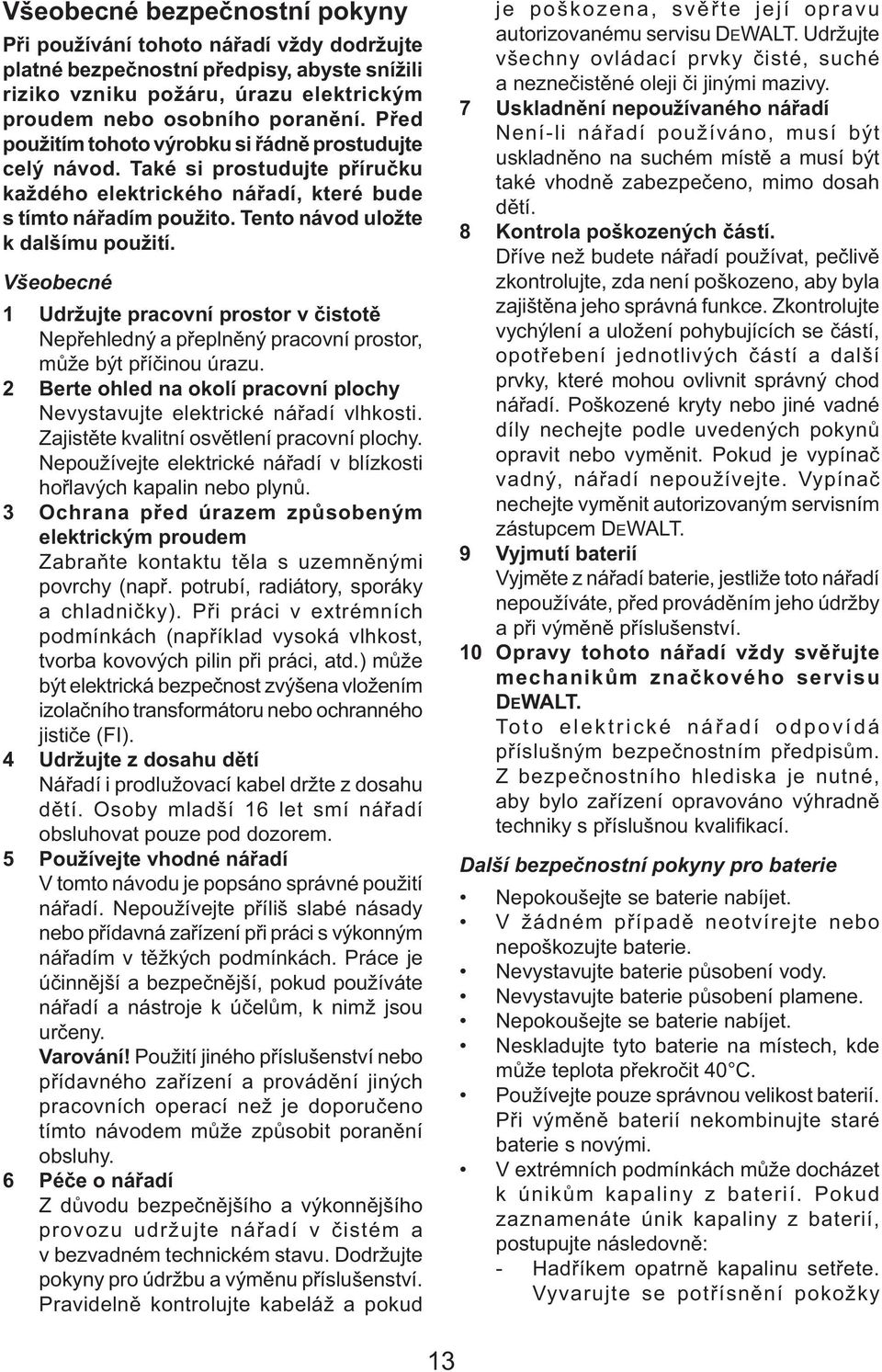 Všeobecné bezpečnostní pokyny

Při používání tohoto nářadí vždy dodržujte platné bezpečnostní předpisy, abyste snížili riziko vzniku požáru, úrazu elektrickým proudem nebo osobního poranění. Před použitím tohoto výrobku si řádně prostudujte celý návod. Také si prostudujte příručku každého elektrického nářadí, které bude s tímto nářadím použito. Tento návod uložte k dalšímu použití.

Všeobecné

1 Udržujte pracovní prostor v čistotě
Nepřehledný a přeplněný pracovní prostor, může být příčinou úrazu.

2 Berte ohled na okolí pracovní plochy
Nevystavujte elektrické nářadí vlhkosti. Zajistěte kvalitní osvětlení pracovní plochy. Nepoužívejte elektrické nářadí v blízkosti hořlavých kapalin nebo plynů.

3 Ochrana před úrazem způsobeným elektrickým proudem
Zabraňte kontaktu těla s uzemněnými povrchy (např. potrubí, radiátory, sporáky a chladničky). Při práci v extrémních podmínkách (například vysoká vlhkost, tvorba kovových pilin při práci, atd.) může být elektrická bezpečnost zvýšena vložením izolačního transformátoru nebo ochranného jističe (FI).

4 Udržujte z dosahu dětí
Nářadí i prodlužovací kabel držte z dosahu dětí. Osoby mladší 16 let smí nářadí obsluhovat pouze pod dozorem.

5 Používejte vhodné nářadí
V tomto návodu je popsáno správné použití nářadí. Nepoužívejte příliš slabé násady nebo přídavná zařízení při práci s výkonným nářadím v těžkých podmínkách. Práce je účinnější a bezpečnější, pokud používáte nářadí a nástroje k účelům, k nimž jsou určeny.
Varování! Použití jiného příslušenství nebo přídavného zařízení a provádění jiných pracovních operací než je doporučeno tímto návodem může způsobit poranění obsluhy.

6 Péče o nářadí
Z důvodu bezpečnějšího a výkonnějšího provozu udržujte nářadí v čistém a v bezvadném technickém stavu. Dodržujte pokyny pro údržbu a výměnu příslušenství. Pravidelně kontrolujte kabeláž a pokud je poškozena, svěřte její opravu autorizovanému servisu DEWALT. Udržujte všechny ovládací prvky čisté, suché a neznečistěné oleji či jinými mazivy.

7 Uskladnění nepoužívaného nářadí
Není-li nářadí používáno, musí být uskladněno na suchém místě a musí být také vhodně zabezpečeno, mimo dosah dětí.

8 Kontrola poškozených částí.
Dříve než budete nářadí používat, pečlivě zkontrolujte, zda není poškozeno, aby byla zajištěna jeho správná funkce. Zkontrolujte vychýlení a uložení pohybujících se částí, opotřebení jednotlivých částí a další prvky, které mohou ovlivnit správný chod nářadí. Poškozené kryty nebo jiné vadné díly nechejte podle uvedených pokynů opravit nebo vyměnit. Pokud je vypínač vadný, nářadí nepoužívejte. Vypínač nechejte vyměnit autorizovaným servisním zástupcem DEWALT.

9 Vyjmutí baterií
Vyjměte z nářadí baterie, jestliže toto nářadí nepoužíváte, před prováděním jeho údržby a při výměně příslušenství.

10 Opravy tohoto nářadí vždy svěřujte mechanikům značkového servisu DEWALT.
Toto elektrické nářadí odpovídá příslušným bezpečnostním předpisům. Z bezpečnostního hlediska je nutné, aby bylo zařízení opravováno výhradně techniky s příslušnou kvalifikací.

Další bezpečnostní pokyny pro baterie

• Nepokoušejte se baterie nabíjet.
• V žádném případě neotvírejte nebo nepoškozujte baterie.
• Nevystavujte baterie působení vody.
• Nevystavujte baterie působení plamene.
• Nepokoušejte se baterie nabíjet.
• Neskladujte tyto baterie na místech, kde může teplota překročit 40°C.
• Používejte pouze správnou velikost baterií. Při výměně baterií nekombinujte staré baterie s novými.
• V extrémních podmínkách může docházet k únikům kapaliny z baterií. Pokud zaznamenáte únik kapaliny z baterií, postupujte následovně:
- Hadříkem opatrně kapalinu setřete. Vyvarujte se potřísnění pokožky

13